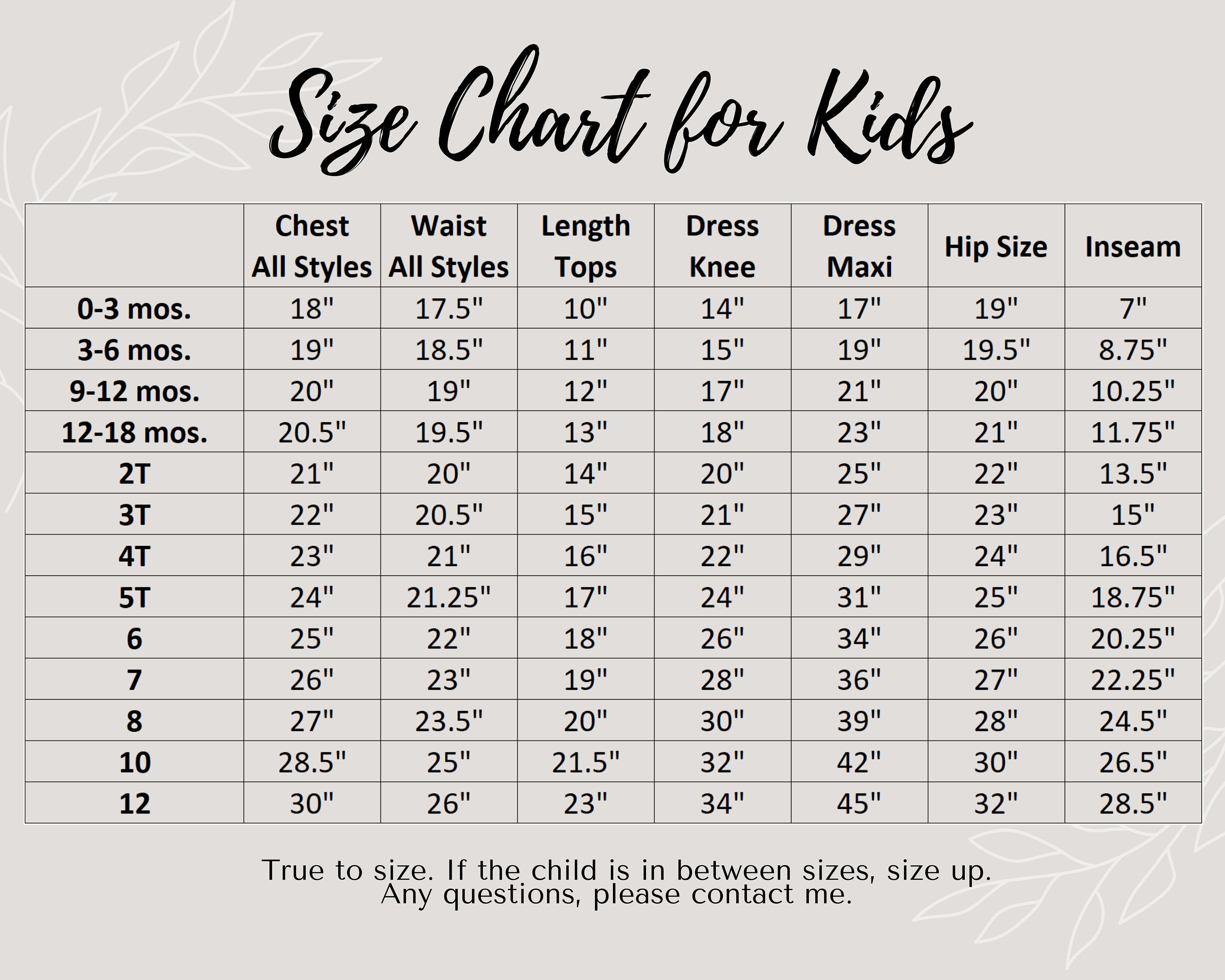 Size Chart for Kids

|  | Chest All Styles | Waist All Styles | Length Tops | Dress Knee | Dress Maxi | Hip Size | Inseam |
|---|---|---|---|---|---|---|---|
| 0-3 mos. | 18" | 17.5" | 10" | 14" | 17" | 19" | 7" |
| 3-6 mos. | 19" | 18.5" | 11" | 15" | 19" | 19.5" | 8.75" |
| 9-12 mos. | 20" | 19" | 12" | 17" | 21" | 20" | 10.25" |
| 12-18 mos. | 20.5" | 19.5" | 13" | 18" | 23" | 21" | 11.75" |
| 2T | 21" | 20" | 14" | 20" | 25" | 22" | 13.5" |
| 3T | 22" | 20.5" | 15" | 21" | 27" | 23" | 15" |
| 4T | 23" | 21" | 16" | 22" | 29" | 24" | 16.5" |
| 5T | 24" | 21.25" | 17" | 24" | 31" | 25" | 18.75" |
| 6 | 25" | 22" | 18" | 26" | 34" | 26" | 20.25" |
| 7 | 26" | 23" | 19" | 28" | 36" | 27" | 22.25" |
| 8 | 27" | 23.5" | 20" | 30" | 39" | 28" | 24.5" |
| 10 | 28.5" | 25" | 21.5" | 32" | 42" | 30" | 26.5" |
| 12 | 30" | 26" | 23" | 34" | 45" | 32" | 28.5" |

True to size. If the child is in between sizes, size up.
Any questions, please contact me.